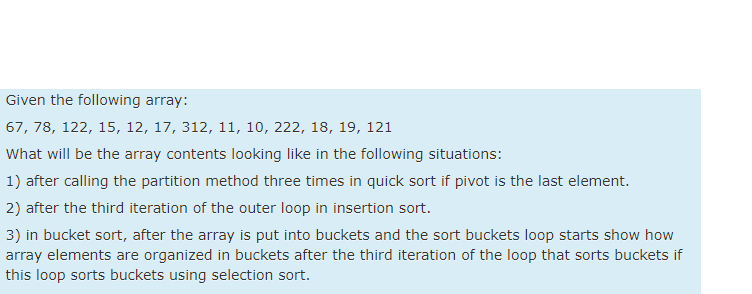 Given the following array:

67, 78, 122, 15, 12, 17, 312, 11, 10, 222, 18, 19, 121

What will be the array contents looking like in the following situations:

1) after calling the partition method three times in quick sort if pivot is the last element.

2) after the third iteration of the outer loop in insertion sort.

3) in bucket sort, after the array is put into buckets and the sort buckets loop starts show how array elements are organized in buckets after the third iteration of the loop that sorts buckets if this loop sorts buckets using selection sort.